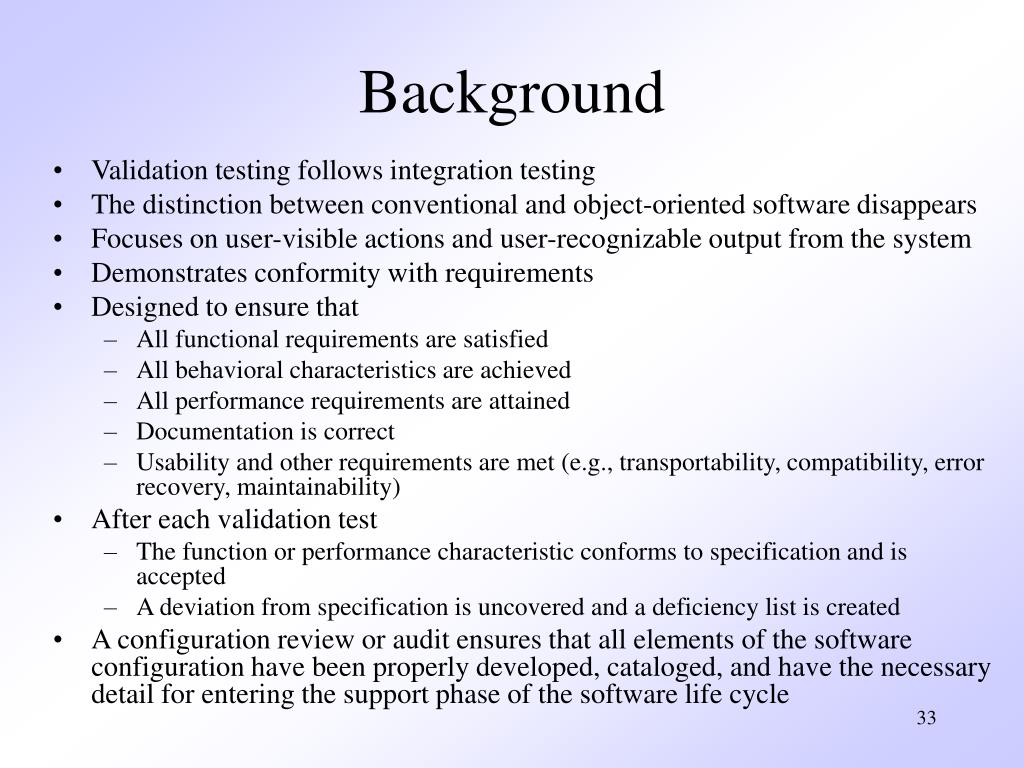 Background

• Validation testing follows integration testing
• The distinction between conventional and object-oriented software disappears
• Focuses on user-visible actions and user-recognizable output from the system
• Demonstrates conformity with requirements
• Designed to ensure that
– All functional requirements are satisfied
– All behavioral characteristics are achieved
– All performance requirements are attained
– Documentation is correct
– Usability and other requirements are met (e.g., transportability, compatibility, error recovery, maintainability)
• After each validation test
– The function or performance characteristic conforms to specification and is accepted
– A deviation from specification is uncovered and a deficiency list is created
• A configuration review or audit ensures that all elements of the software configuration have been properly developed, cataloged, and have the necessary detail for entering the support phase of the software life cycle

33